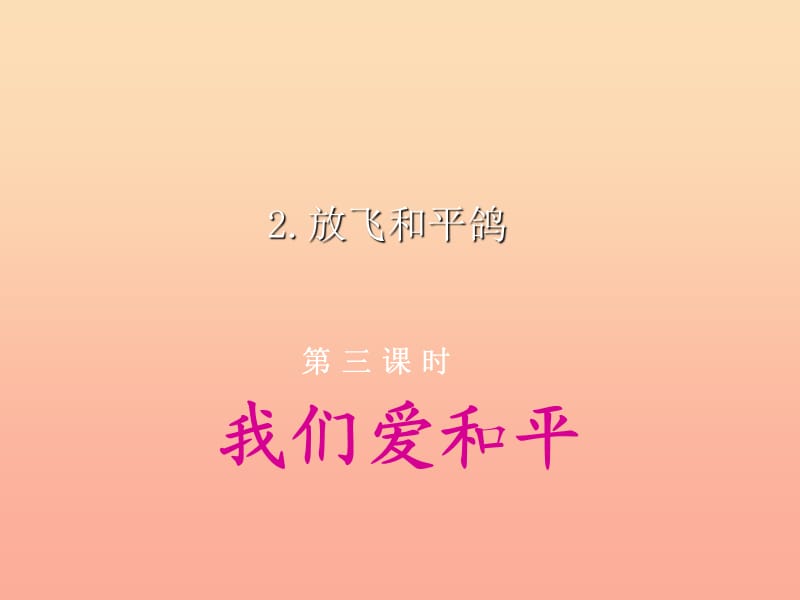 2. 放飞和平鸽

第三课时

我们爱和平